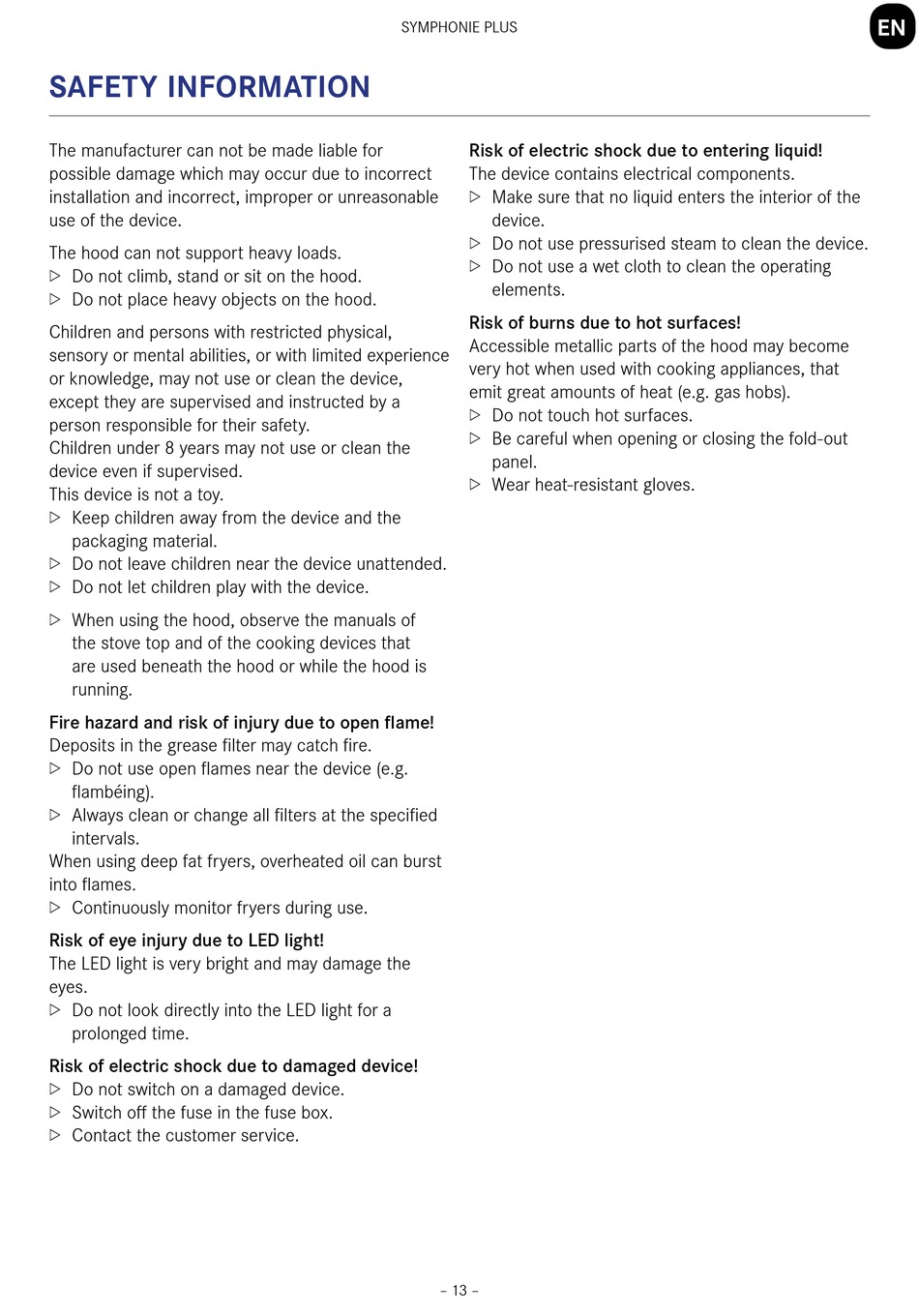 SYMPHONIE PLUS

EN

SAFETY INFORMATION

The manufacturer can not be made liable for possible damage which may occur due to incorrect installation and incorrect, improper or unreasonable use of the device.

The hood can not support heavy loads.
▷ Do not climb, stand or sit on the hood.
▷ Do not place heavy objects on the hood.

Children and persons with restricted physical, sensory or mental abilities, or with limited experience or knowledge, may not use or clean the device, except they are supervised and instructed by a person responsible for their safety.
Children under 8 years may not use or clean the device even if supervised.
This device is not a toy.
▷ Keep children away from the device and the packaging material.
▷ Do not leave children near the device unattended.
▷ Do not let children play with the device.

▷ When using the hood, observe the manuals of the stove top and of the cooking devices that are used beneath the hood or while the hood is running.

Fire hazard and risk of injury due to open flame!
Deposits in the grease filter may catch fire.
▷ Do not use open flames near the device (e.g. flambéing).
▷ Always clean or change all filters at the specified intervals.
When using deep fat fryers, overheated oil can burst into flames.
▷ Continuously monitor fryers during use.

Risk of eye injury due to LED light!
The LED light is very bright and may damage the eyes.
▷ Do not look directly into the LED light for a prolonged time.

Risk of electric shock due to damaged device!
▷ Do not switch on a damaged device.
▷ Switch off the fuse in the fuse box.
▷ Contact the customer service.

Risk of electric shock due to entering liquid!
The device contains electrical components.
▷ Make sure that no liquid enters the interior of the device.
▷ Do not use pressurised steam to clean the device.
▷ Do not use a wet cloth to clean the operating elements.

Risk of burns due to hot surfaces!
Accessible metallic parts of the hood may become very hot when used with cooking appliances, that emit great amounts of heat (e.g. gas hobs).
▷ Do not touch hot surfaces.
▷ Be careful when opening or closing the fold-out panel.
▷ Wear heat-resistant gloves.

– 13 –